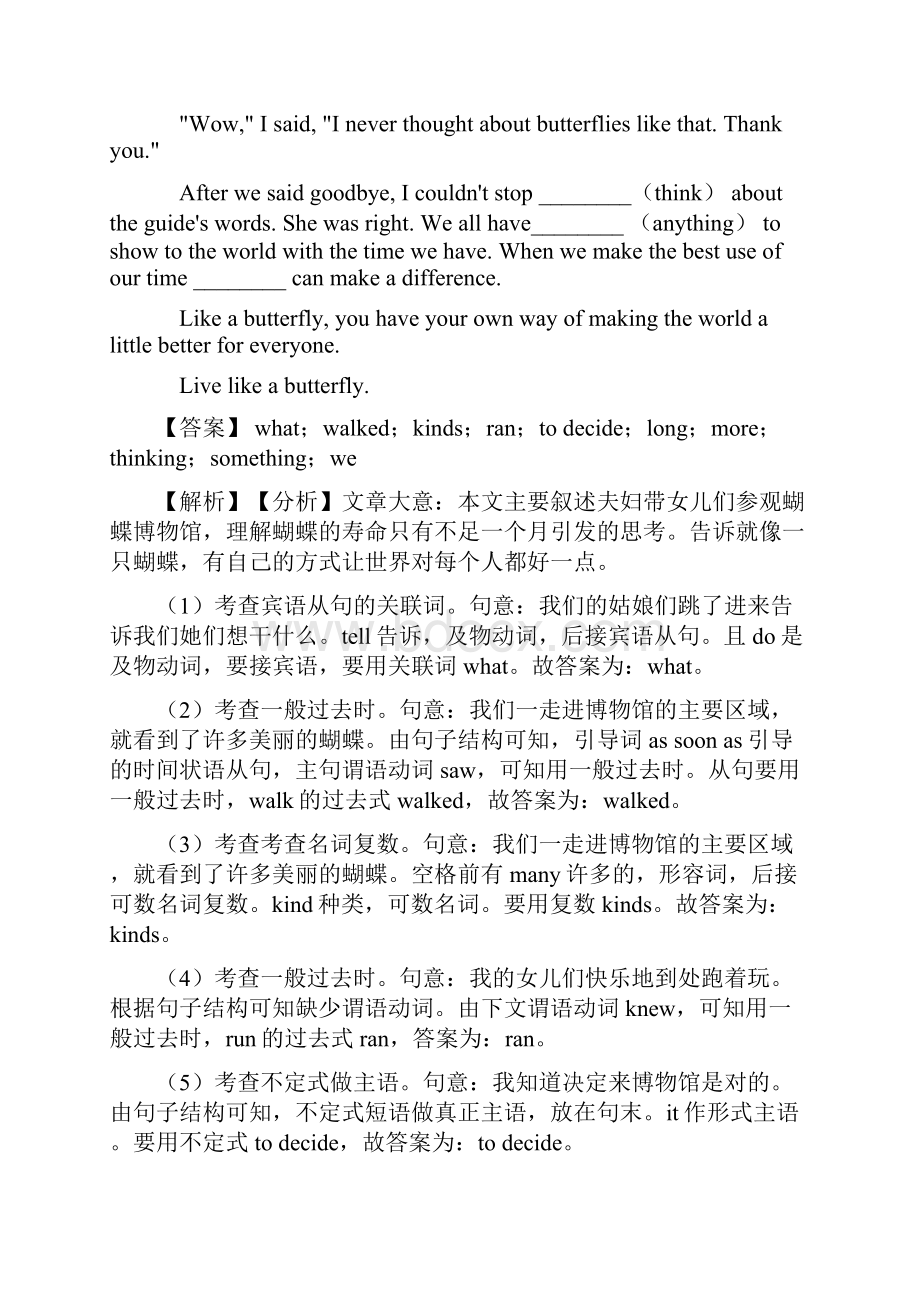 "Wow," I said, "I never thought about butterflies like that. Thank you."

After we said goodbye, I couldn't stop ________ （think） about the guide's words. She was right. We all have________ （anything） to show to the world with the time we have. When we make the best use of our time ________ can make a difference.

Like a butterfly, you have your own way of making the world a little better for everyone.

Live like a butterfly.

【答案】 what；walked；kinds；ran；to decide；long；more；thinking；something；we

【解析】【分析】文章大意：本文主要叙述夫妇带女儿们参观蝴蝶博物馆，理解蝴蝶的寿命只有不足一个月引发的思考。告诉就像一只蝴蝶，有自己的方式让世界对每个人都好一点。

（1）考查宾语从句的关联词。句意：我们的姑娘们跳了进来告诉我们她们想干什么。tell 告诉，及物动词，后接宾语从句。且 do 是及物动词，要接宾语，要用关联词 what。故答案为：what。

（2）考查一般过去时。句意：我们一走进博物馆的主要区域，就看到了许多美丽的蝴蝶。由句子结构可知，引导词 as soon as 引导的时间状语从句，主句谓语动词 saw，可知用一般过去时。从句要用一般过去时，walk 的过去式 walked，故答案为：walked。

（3）考查考查名词复数。句意：我们一走进博物馆的主要区域，就看到了许多美丽的蝴蝶。空格前有 many 许多的，形容词，后接可数名词复数。kind 种类，可数名词。要用复数 kinds。故答案为：kinds。

（4）考查一般过去时。句意：我的女儿们快乐地到处跑着玩。根据句子结构可知缺少谓语动词。由下文谓语动词 knew，可知用一般过去时，run 的过去式 ran，答案为：ran。

（5）考查不定式做主语。句意：我知道决定来博物馆是对的。由句子结构可知，不定式短语做真正主语，放在句末。it 作形式主语。要用不定式 to decide，故答案为：to decide。